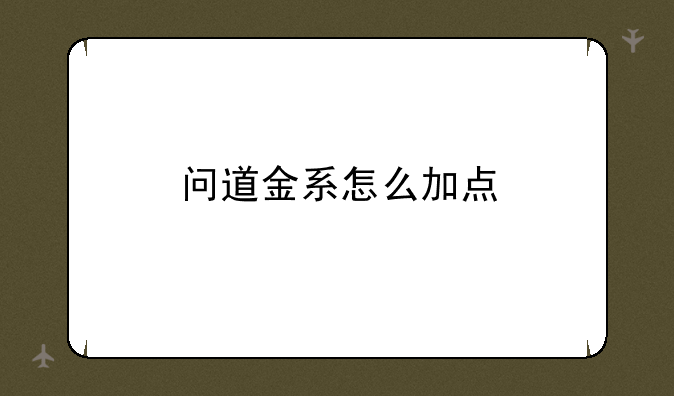 问道金系怎么加点